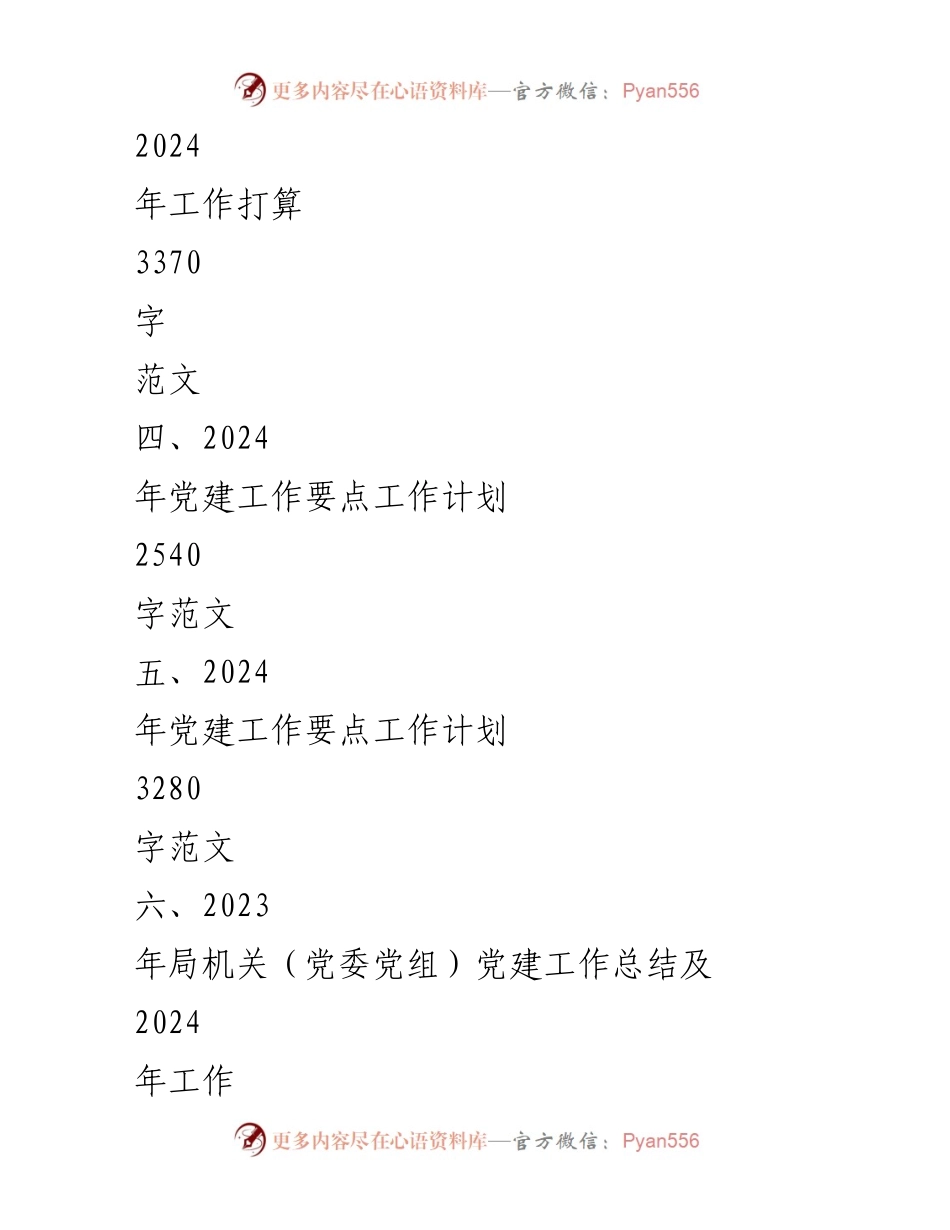 更多内容尽在心语资料库—官方微信：Pyan556

2024

年工作打算

3370

字

范文

四、2024

年党建工作要点工作计划

2540

字范文

五、2024

年党建工作要点工作计划

3280

字范文

六、2023

年局机关（党委党组）党建工作总结及

2024

年工作

更多内容尽在心语资料库—官方微信：Pyan556